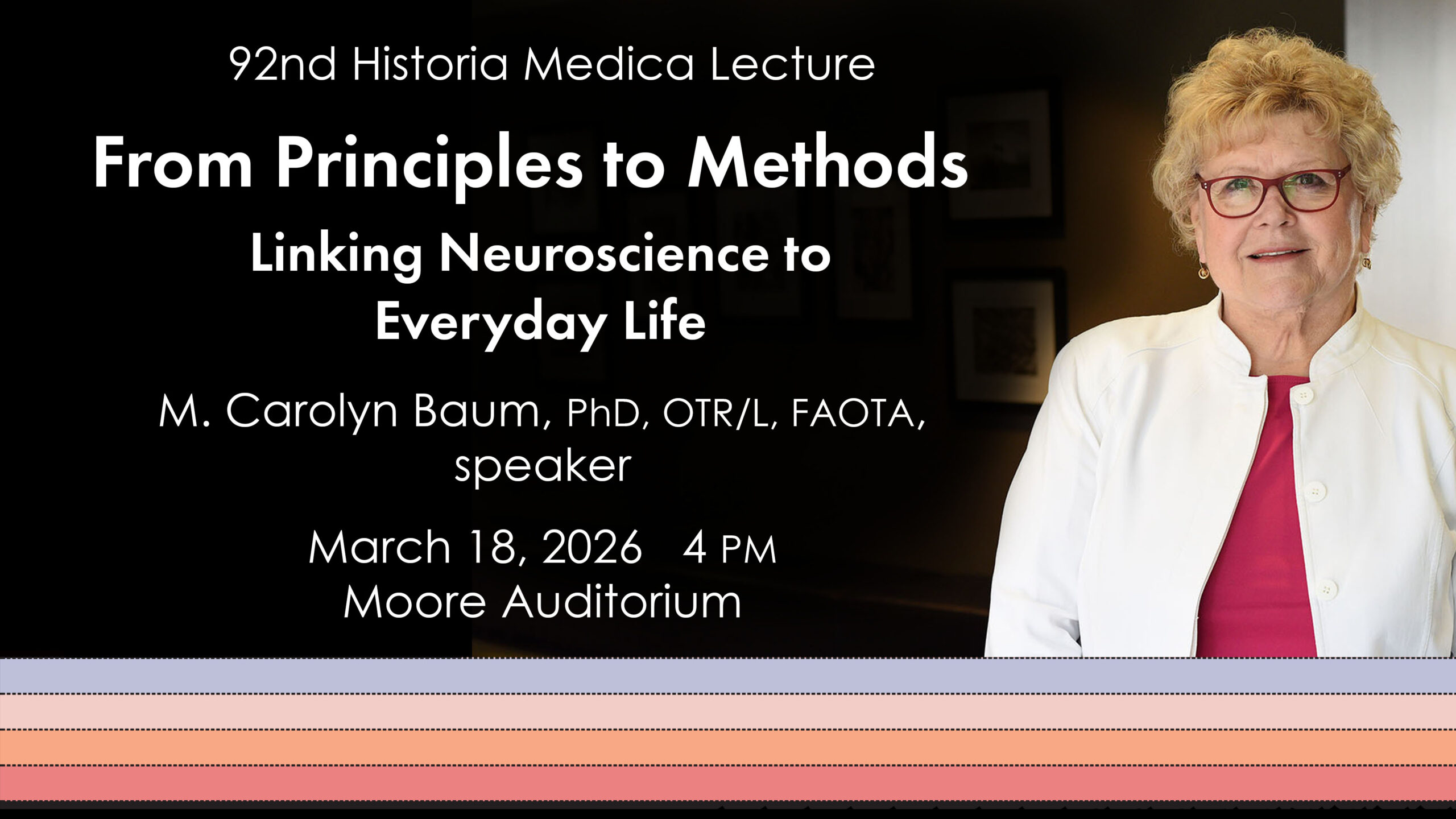 92nd Historia Medica Lecture

From Principles to Methods

Linking Neuroscience to Everyday Life

M. Carolyn Baum, PhD, OTR/L, FAOTA, speaker

March 18, 2026 4 PM
Moore Auditorium